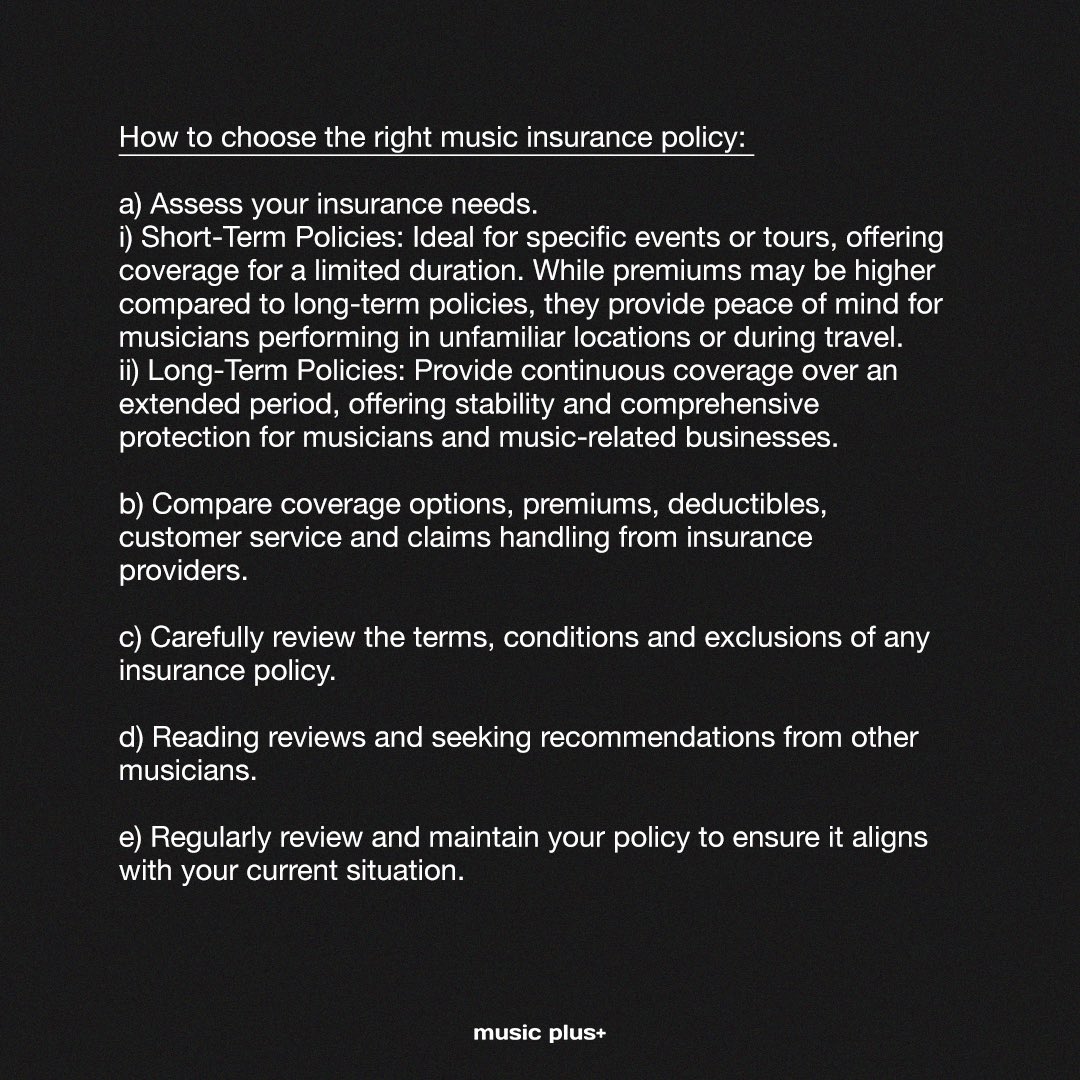 How to choose the right music insurance policy:

a) Assess your insurance needs.
i) Short-Term Policies: Ideal for specific events or tours, offering coverage for a limited duration. While premiums may be higher compared to long-term policies, they provide peace of mind for musicians performing in unfamiliar locations or during travel.
ii) Long-Term Policies: Provide continuous coverage over an extended period, offering stability and comprehensive protection for musicians and music-related businesses.

b) Compare coverage options, premiums, deductibles, customer service and claims handling from insurance providers.

c) Carefully review the terms, conditions and exclusions of any insurance policy.

d) Reading reviews and seeking recommendations from other musicians.

e) Regularly review and maintain your policy to ensure it aligns with your current situation.

music plus+